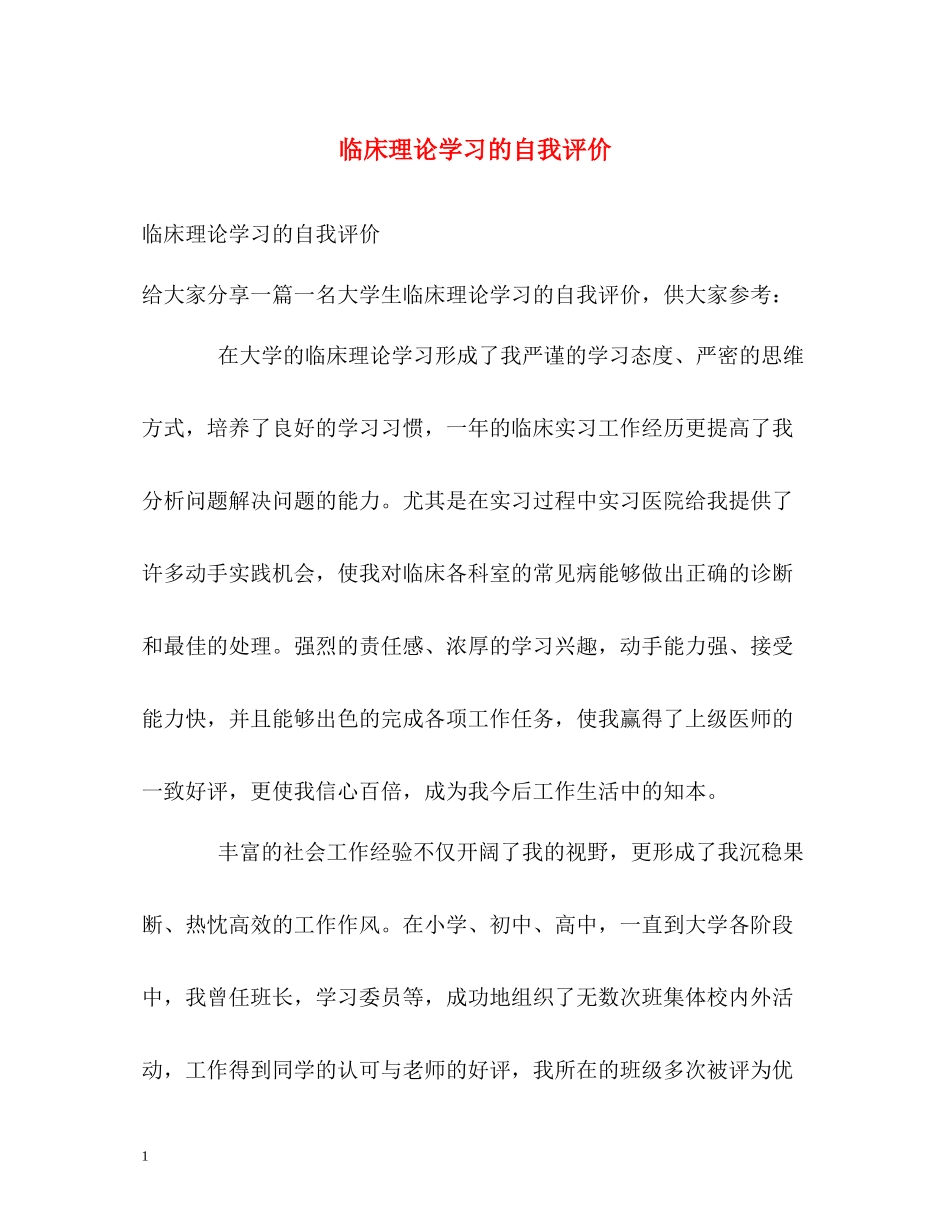 临床理论学习的自我评价

临床理论学习的自我评价

给大家分享一篇一名大学生临床理论学习的自我评价，供大家参考：

在大学的临床理论学习形成了我严谨的学习态度、严密的思维方式，培养了良好的学习习惯，一年的临床实习工作经历更提高了我分析问题解决问题的能力。尤其是在实习过程中实习医院给我提供了许多动手实践机会，使我对临床各科室的常见病能够做出正确的诊断和最佳的处理。强烈的责任感、浓厚的学习兴趣，动手能力强、接受能力快，并且能够出色的完成各项工作任务，使我赢得了上级医师的一致好评，更使我信心百倍，成为我今后工作生活中的知本。

丰富的社会工作经验不仅开阔了我的视野，更形成了我沉稳果断、热忱高效的工作作风。在小学、初中、高中，一直到大学各阶段中，我曾任班长，学习委员等，成功地组织了无数次班集体校内外活动，工作得到同学的认可与老师的好评，我所在的班级多次被评为优

1